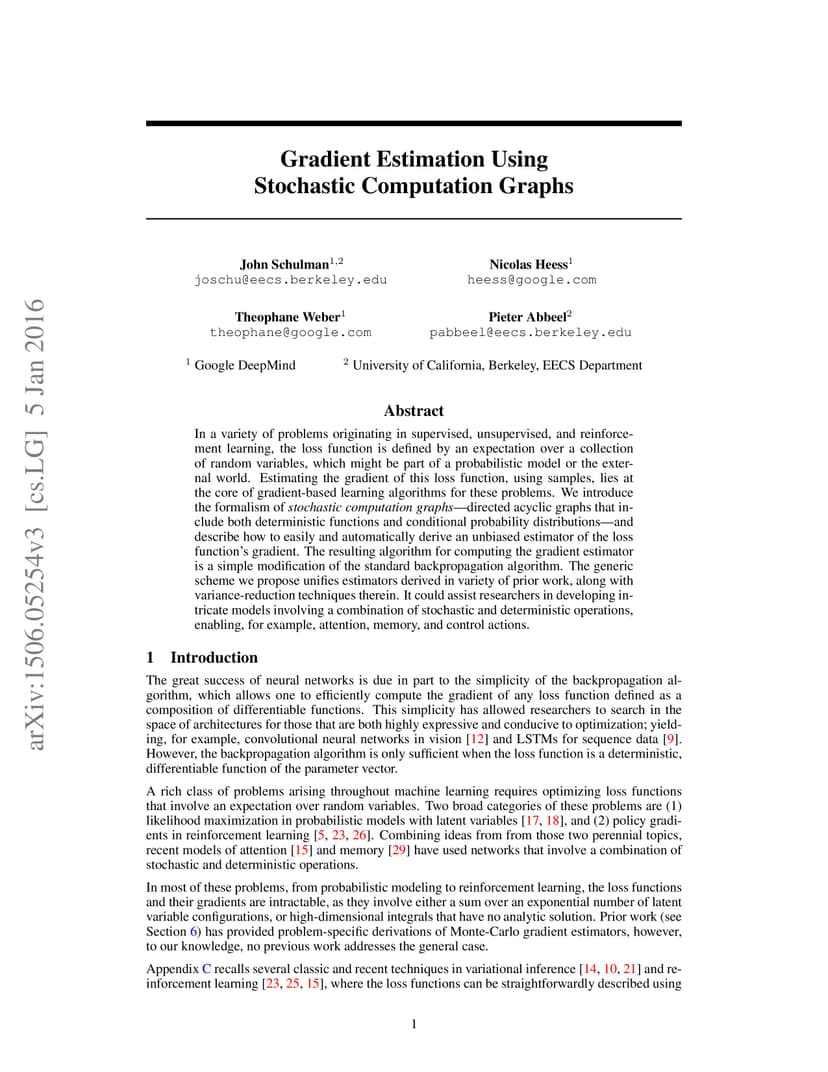 arXiv:1506.05254v3 [cs.LG] 5 Jan 2016

Gradient Estimation Using Stochastic Computation Graphs

John Schulman$^{1,2}$
joschu@eecs.berkeley.edu

Nicolas Heess$^{1}$
heess@google.com

Theophane Weber$^{1}$
theophane@google.com

Pieter Abbeel$^{2}$
pabbeel@eecs.berkeley.edu

$^{1}$ Google DeepMind $^{2}$ University of California, Berkeley, EECS Department

Abstract

In a variety of problems originating in supervised, unsupervised, and reinforcement learning, the loss function is defined by an expectation over a collection of random variables, which might be part of a probabilistic model or the external world. Estimating the gradient of this loss function, using samples, lies at the core of gradient-based learning algorithms for these problems. We introduce the formalism of stochastic computation graphs—directed acyclic graphs that include both deterministic functions and conditional probability distributions—and describe how to easily and automatically derive an unbiased estimator of the loss function's gradient. The resulting algorithm for computing the gradient estimator is a simple modification of the standard backpropagation algorithm. The generic scheme we propose unifies estimators derived in variety of prior work, along with variance-reduction techniques therein. It could assist researchers in developing intricate models involving a combination of stochastic and deterministic operations, enabling, for example, attention, memory, and control actions.

1 Introduction

The great success of neural networks is due in part to the simplicity of the backpropagation algorithm, which allows one to efficiently compute the gradient of any loss function defined as a composition of differentiable functions. This simplicity has allowed researchers to search in the space of architectures for those that are both highly expressive and conducive to optimization; yielding, for example, convolutional neural networks in vision [12] and LSTMs for sequence data [9]. However, the backpropagation algorithm is only sufficient when the loss function is a deterministic, differentiable function of the parameter vector.

A rich class of problems arising throughout machine learning requires optimizing loss functions that involve an expectation over random variables. Two broad categories of these problems are (1) likelihood maximization in probabilistic models with latent variables [17, 18], and (2) policy gradients in reinforcement learning [5, 23, 26]. Combining ideas from from those two perennial topics, recent models of attention [15] and memory [29] have used networks that involve a combination of stochastic and deterministic operations.

In most of these problems, from probabilistic modeling to reinforcement learning, the loss functions and their gradients are intractable, as they involve either a sum over an exponential number of latent variable configurations, or high-dimensional integrals that have no analytic solution. Prior work (see Section 6) has provided problem-specific derivations of Monte-Carlo gradient estimators, however, to our knowledge, no previous work addresses the general case.

Appendix C recalls several classic and recent techniques in variational inference [14, 10, 21] and reinforcement learning [23, 25, 15], where the loss functions can be straightforwardly described using

1